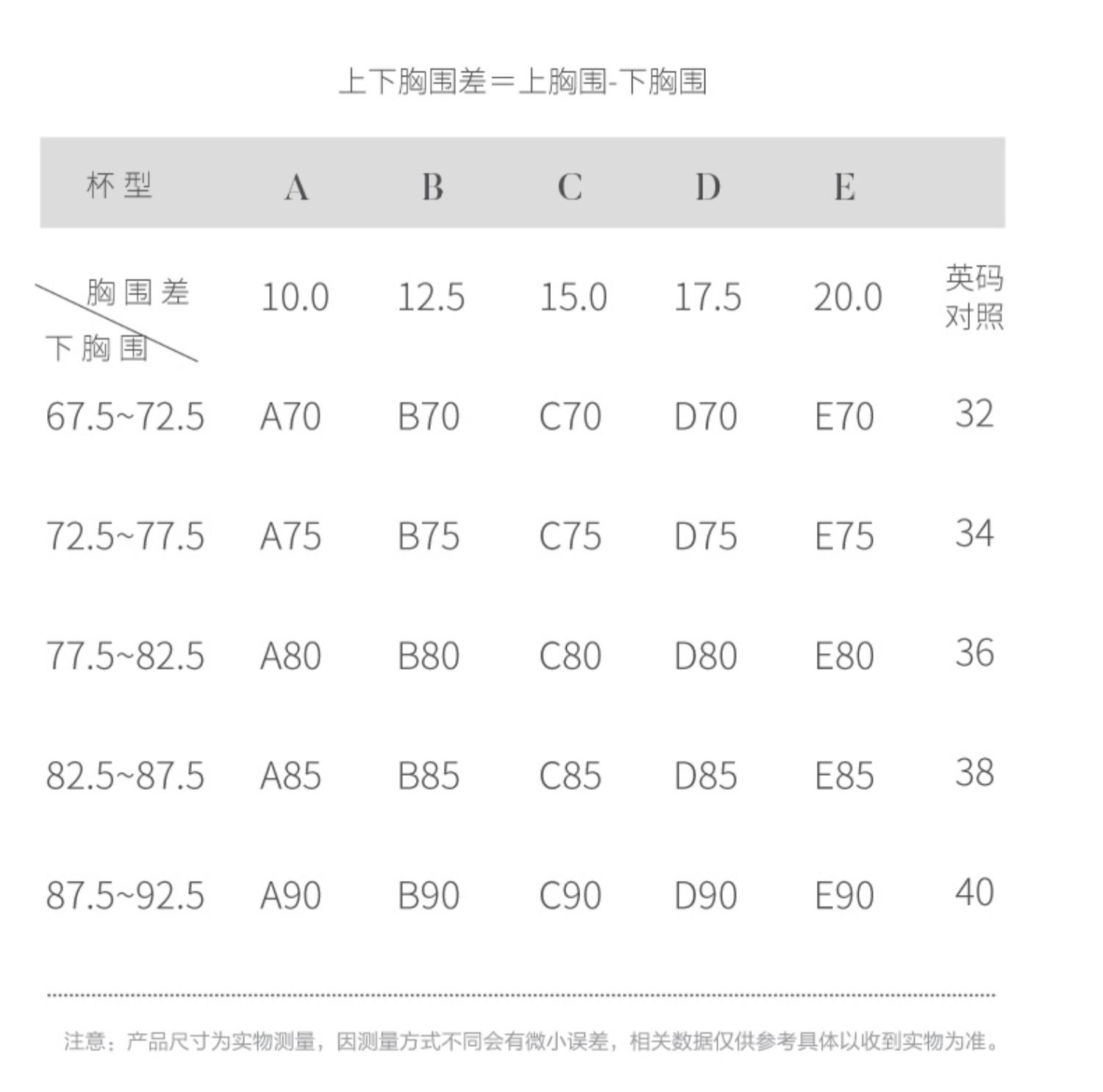 上下胸围差＝上胸围-下胸围

| 杯型 | A | B | C | D | E | |
|---|---|---|---|---|---|---|
| 胸围差 下胸围 | 10.0 | 12.5 | 15.0 | 17.5 | 20.0 | 英码对照 |
| 67.5~72.5 | A70 | B70 | C70 | D70 | E70 | 32 |
| 72.5~77.5 | A75 | B75 | C75 | D75 | E75 | 34 |
| 77.5~82.5 | A80 | B80 | C80 | D80 | E80 | 36 |
| 82.5~87.5 | A85 | B85 | C85 | D85 | E85 | 38 |
| 87.5~92.5 | A90 | B90 | C90 | D90 | E90 | 40 |

注意：产品尺寸为实物测量，因测量方式不同会有微小误差，相关数据仅供参考具体以收到实物为准。